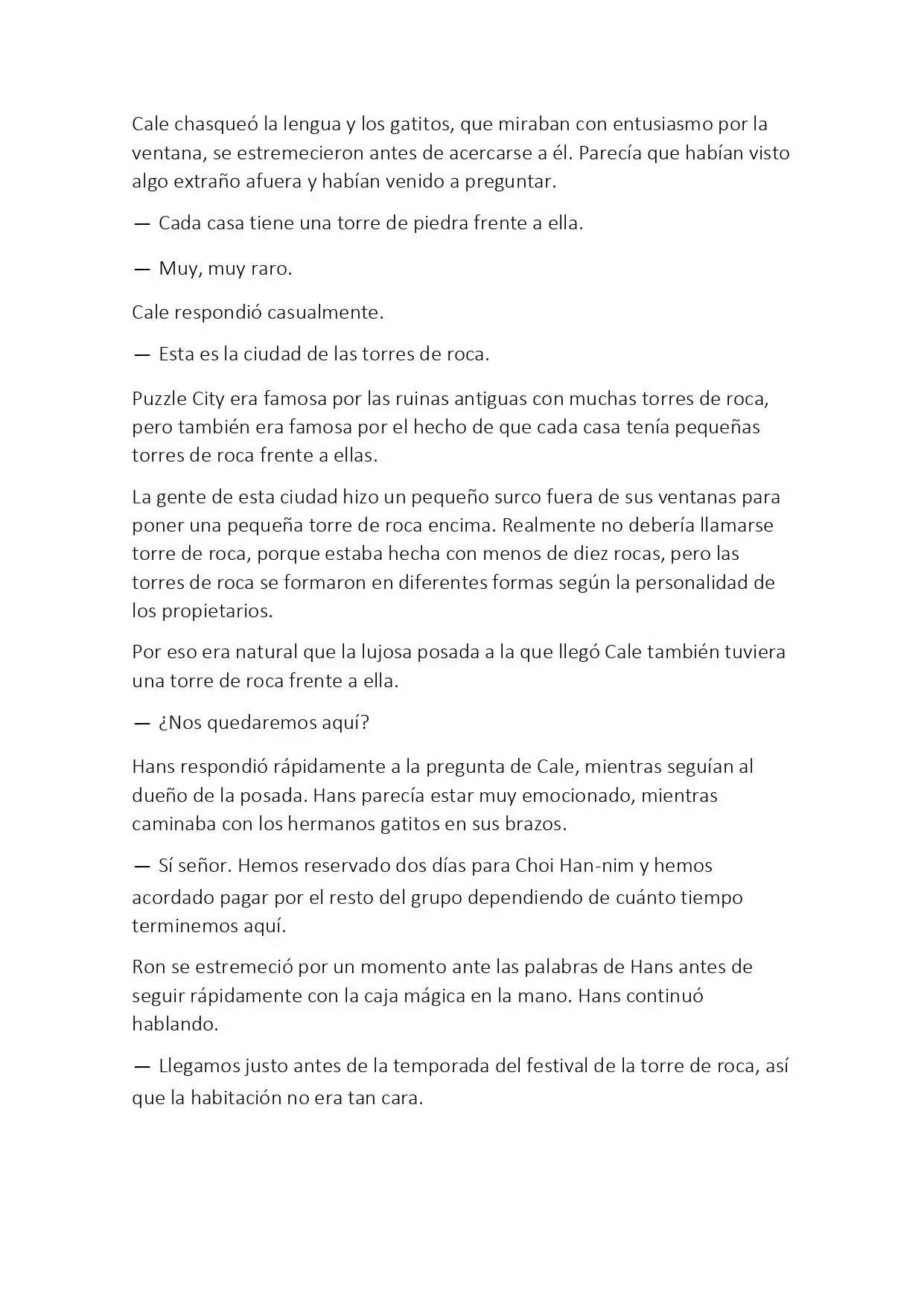 Cale chasqueó la lengua y los gatitos, que miraban con entusiasmo por la ventana, se estremecieron antes de acercarse a él. Parecía que habían visto algo extraño afuera y habían venido a preguntar.

— Cada casa tiene una torre de piedra frente a ella.

— Muy, muy raro.

Cale respondió casualmente.

— Esta es la ciudad de las torres de roca.

Puzzle City era famosa por las ruinas antiguas con muchas torres de roca, pero también era famosa por el hecho de que cada casa tenía pequeñas torres de roca frente a ellas.

La gente de esta ciudad hizo un pequeño surco fuera de sus ventanas para poner una pequeña torre de roca encima. Realmente no debería llamarse torre de roca, porque estaba hecha con menos de diez rocas, pero las torres de roca se formaron en diferentes formas según la personalidad de los propietarios.

Por eso era natural que la lujosa posada a la que llegó Cale también tuviera una torre de roca frente a ella.

— ¿Nos quedaremos aquí?

Hans respondió rápidamente a la pregunta de Cale, mientras seguían al dueño de la posada. Hans parecía estar muy emocionado, mientras caminaba con los hermanos gatitos en sus brazos.

— Sí señor. Hemos reservado dos días para Choi Han-nim y hemos acordado pagar por el resto del grupo dependiendo de cuánto tiempo terminemos aquí.

Ron se estremeció por un momento ante las palabras de Hans antes de seguir rápidamente con la caja mágica en la mano. Hans continuó hablando.

— Llegamos justo antes de la temporada del festival de la torre de roca, así que la habitación no era tan cara.